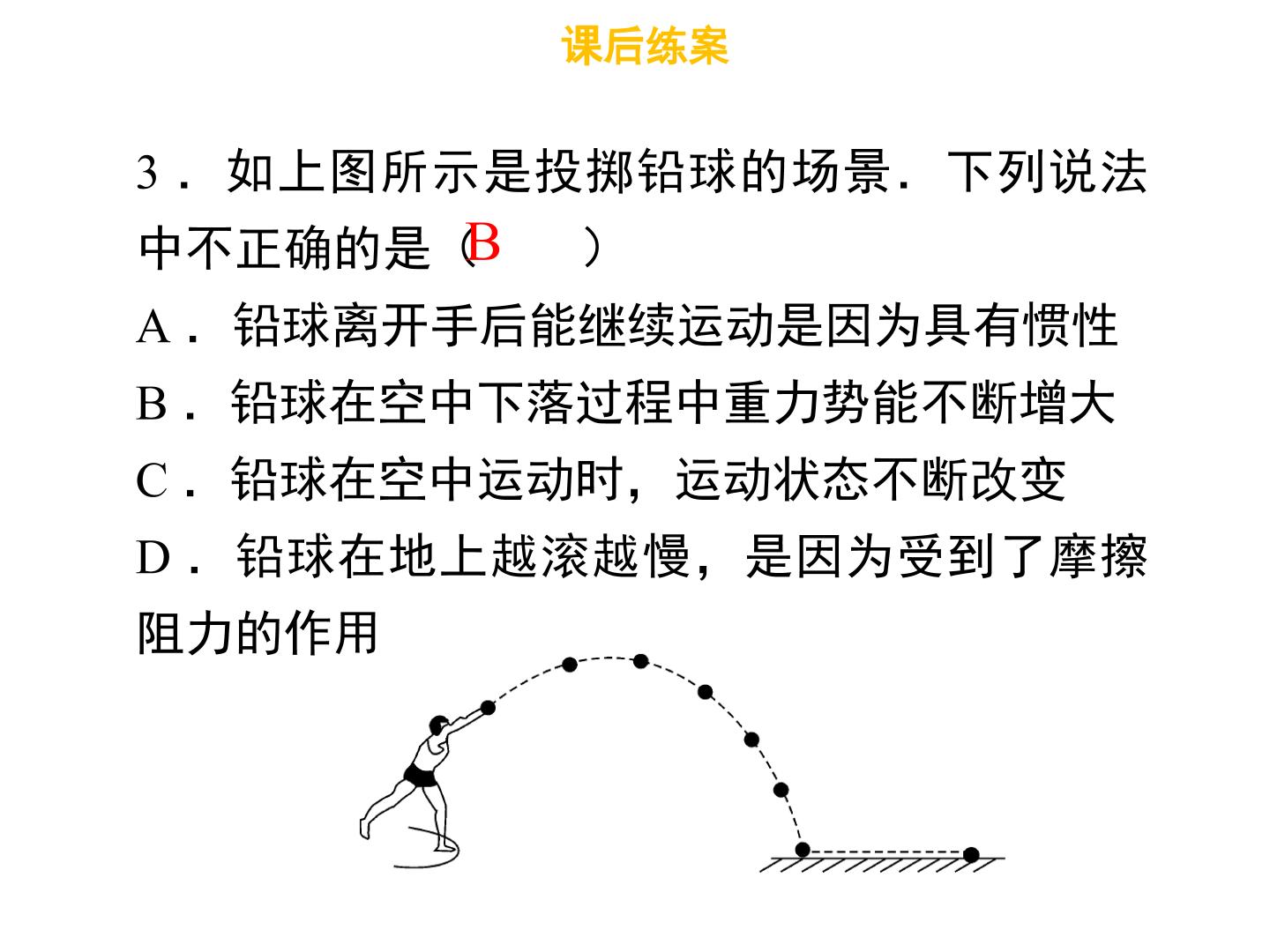 课后练案

3．如上图所示是投掷铅球的场景．下列说法中不正确的是（B　　）

A．铅球离开手后能继续运动是因为具有惯性

B．铅球在空中下落过程中重力势能不断增大

C．铅球在空中运动时，运动状态不断改变

D．铅球在地上越滚越慢，是因为受到了摩擦阻力的作用